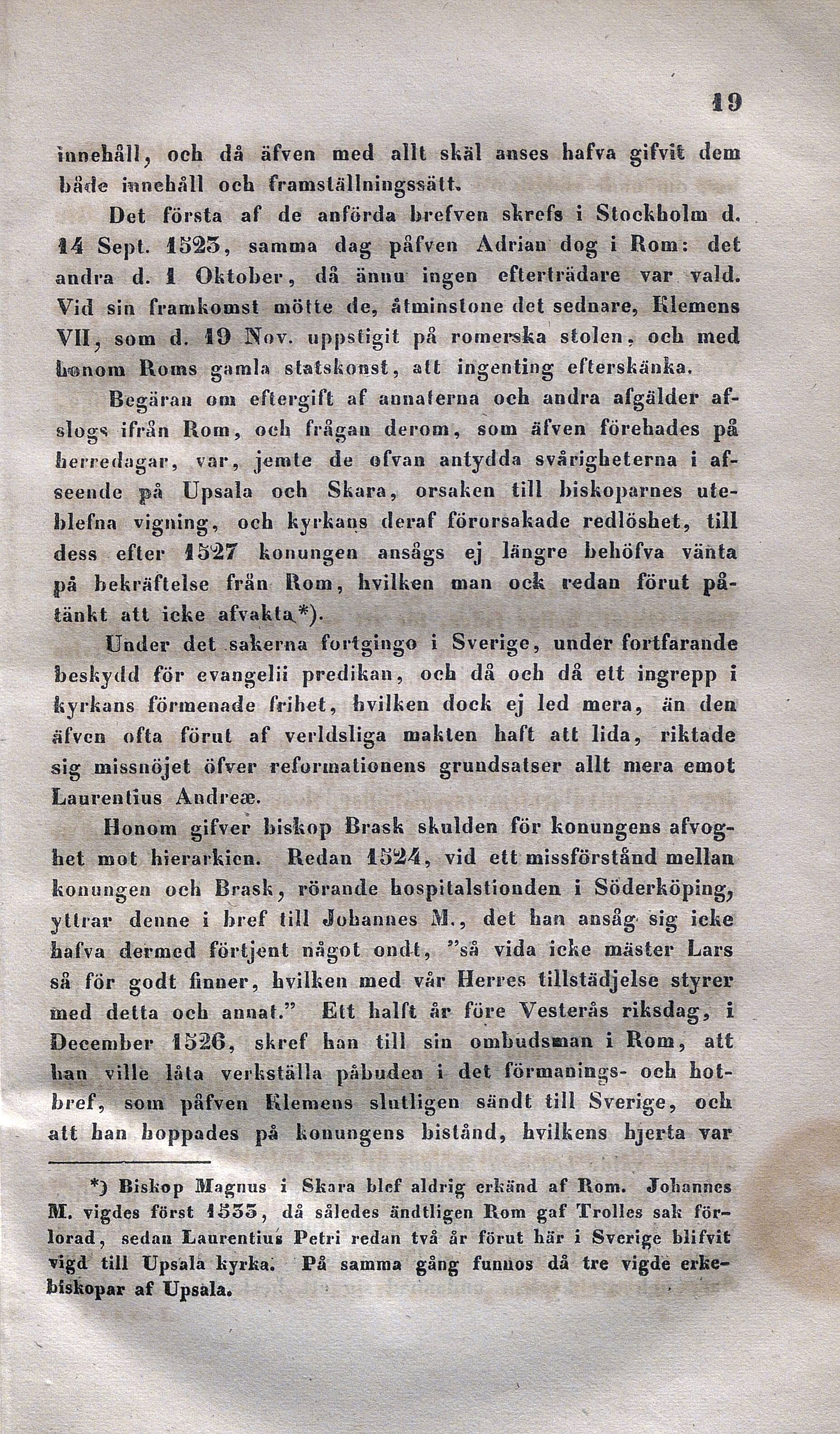 19

innehåll, och då äfven med allt skäl anses hafva gifvit dem både innehåll och framställningssätt.

Det första af de anförda brefven skrefs i Stockholm d. 14 Sept. 1523, samma dag påfven Adrian dog i Rom: det andra d. 1 Oktober, då ännu ingen efterträdare var vald. Vid sin framkomst mötte de, åtminstone det sednare, Klemens VII, som d. 19 Nov. uppstigit på romerska stolen, och med honom Roms gamla statskonst, att ingenting efterskänka.

Begäran om eftergift af annaterna och andra afgälder afslogs ifrån Rom, och frågan derom, som äfven förehades på herredagar, var, jemte de ofvan antydda svårigheterna i afseende på Upsala och Skara, orsaken till biskoparnes uteblefna vigning, och kyrkans deraf förorsakade redlöshet, till dess efter 1527 konungen ansågs ej längre behöfva vänta på bekräftelse från Rom, hvilken man ock redan förut påtänkt att icke afvakta*).

Under det sakerna fortgingo i Sverige, under fortfarande beskydd för evangelii predikan, och då och då ett ingrepp i kyrkans förmenade frihet, hvilken dock ej led mera, än den äfven ofta förut af verldsliga makten haft att lida, riktade sig missnöjet öfver reformationens grundsatser allt mera emot Laurentius Andreæ.

Honom gifver biskop Brask skulden för konungens afvoghet mot hierarkien. Redan 1524, vid ett missförstånd mellan konungen och Brask, rörande hospitalstionden i Söderköping, yttrar denne i bref till Johannes M., det han ansåg sig icke hafva dermed förtjent något ondt, "så vida icke mäster Lars så för godt finner, hvilken med vår Herres tillstädjelse styrer med detta och annat." Ett halft år före Vesterås riksdag, i December 1526, skref han till sin ombudsman i Rom, att han ville låta verkställa påbuden i det förmanings- och hotbref, som påfven Klemens slutligen sändt till Sverige, och att han hoppades på konungens bistånd, hvilkens hjerta var

*) Biskop Magnus i Skara blef aldrig erkänd af Rom. Johannes M. vigdes först 1533, då således ändtligen Rom gaf Trolles sak förlorad, sedan Laurentius Petri redan två år förut här i Sverige blifvit vigd till Upsala kyrka. På samma gång funnos då tre vigde erkebiskopar af Upsala.